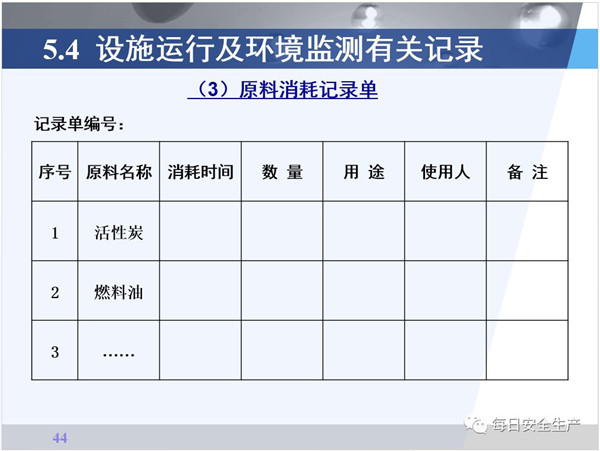 5.4 设施运行及环境监测有关记录

（3）原料消耗记录单

记录单编号：

| 序号 | 原料名称 | 消耗时间 | 数 量 | 用 途 | 使用人 | 备 注 |
|---|---|---|---|---|---|---|
| 1 | 活性炭 | | | | | |
| 2 | 燃料油 | | | | | |
| 3 | …… | | | | | |

44

每日安全生产